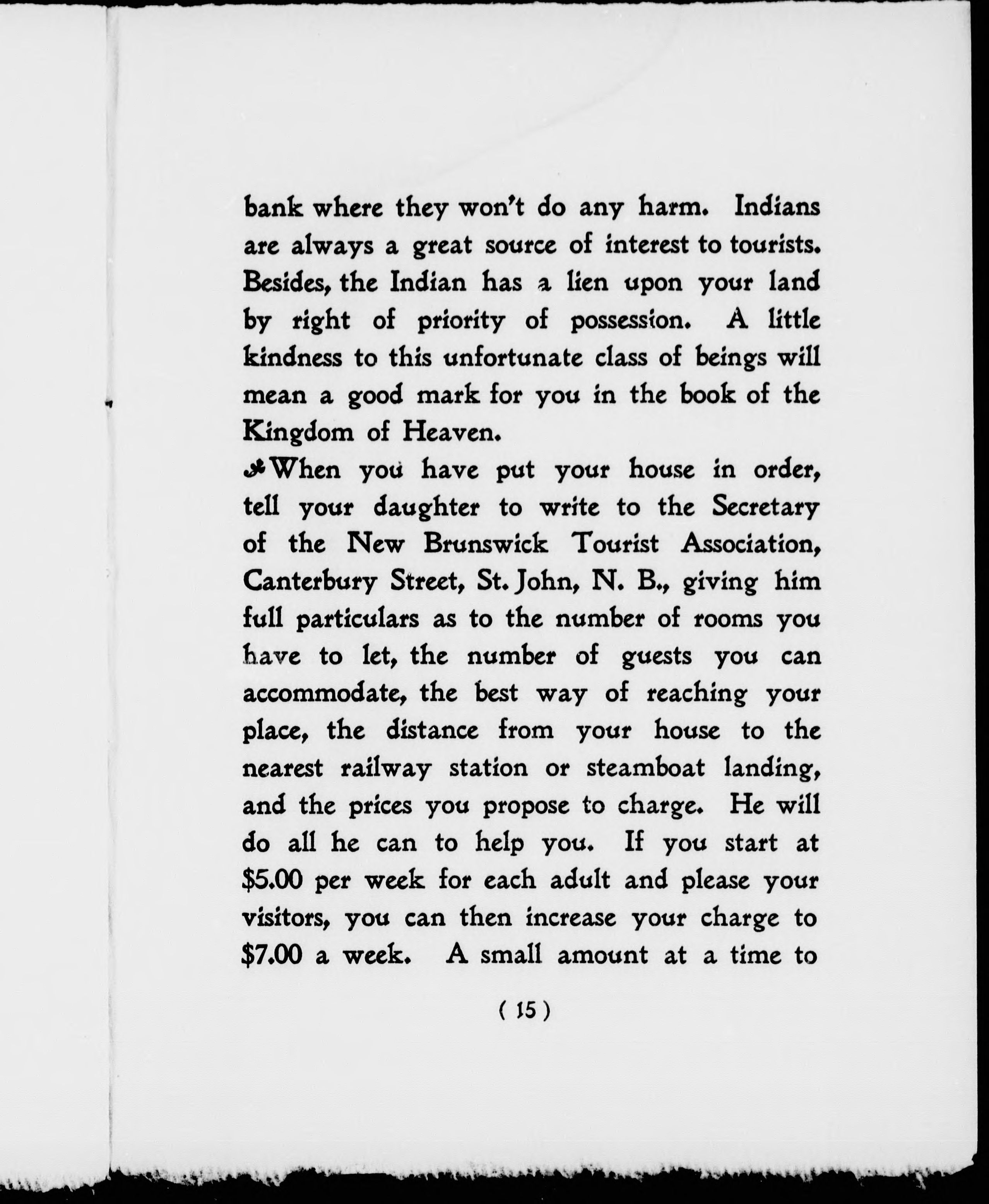 bank where they won't do any harm. Indians are always a great source of interest to tourists. Besides, the Indian has a lien upon your land by right of priority of possession. A little kindness to this unfortunate class of beings will mean a good mark for you in the book of the Kingdom of Heaven.

When you have put your house in order, tell your daughter to write to the Secretary of the New Brunswick Tourist Association, Canterbury Street, St. John, N. B., giving him full particulars as to the number of rooms you have to let, the number of guests you can accommodate, the best way of reaching your place, the distance from your house to the nearest railway station or steamboat landing, and the prices you propose to charge. He will do all he can to help you. If you start at $5.00 per week for each adult and please your visitors, you can then increase your charge to $7.00 a week. A small amount at a time to

( 15 )